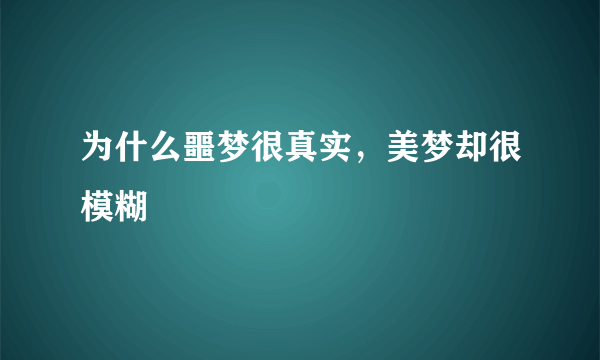 为什么噩梦很真实，美梦却很模糊